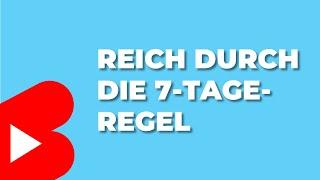 REICH DURCH DIE 7-TAGE-REGEL